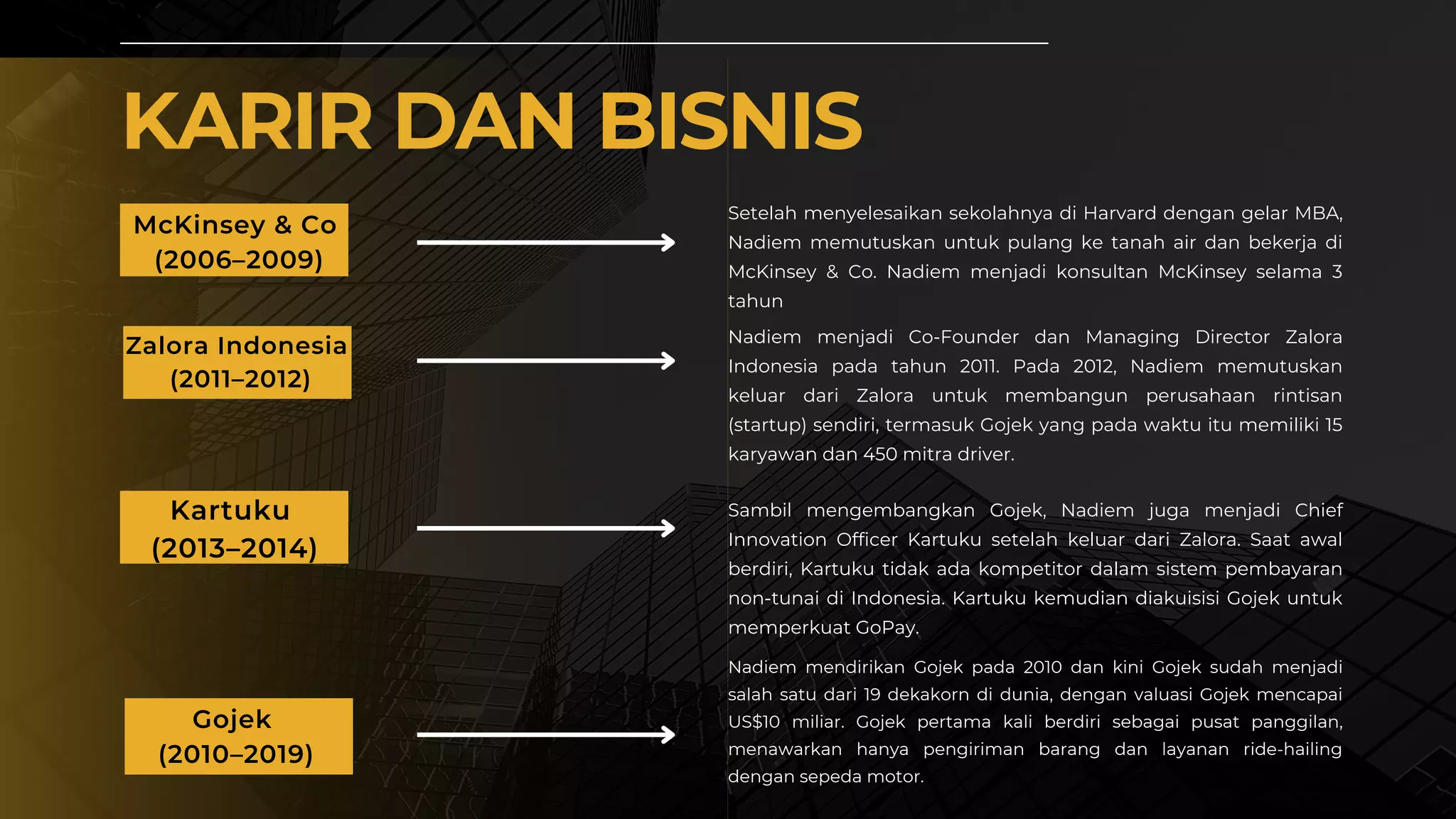 KARIR DAN BISNIS

McKinsey & Co
(2006–2009)

Setelah menyelesaikan sekolahnya di Harvard dengan gelar MBA, Nadiem memutuskan untuk pulang ke tanah air dan bekerja di McKinsey & Co. Nadiem menjadi konsultan McKinsey selama 3 tahun

Zalora Indonesia
(2011–2012)

Nadiem menjadi Co-Founder dan Managing Director Zalora Indonesia pada tahun 2011. Pada 2012, Nadiem memutuskan keluar dari Zalora untuk membangun perusahaan rintisan (startup) sendiri, termasuk Gojek yang pada waktu itu memiliki 15 karyawan dan 450 mitra driver.

Kartuku
(2013–2014)

Sambil mengembangkan Gojek, Nadiem juga menjadi Chief Innovation Officer Kartuku setelah keluar dari Zalora. Saat awal berdiri, Kartuku tidak ada kompetitor dalam sistem pembayaran non-tunai di Indonesia. Kartuku kemudian diakuisisi Gojek untuk memperkuat GoPay.

Gojek
(2010–2019)

Nadiem mendirikan Gojek pada 2010 dan kini Gojek sudah menjadi salah satu dari 19 dekakorn di dunia, dengan valuasi Gojek mencapai US$10 miliar. Gojek pertama kali berdiri sebagai pusat panggilan, menawarkan hanya pengiriman barang dan layanan ride-hailing dengan sepeda motor.